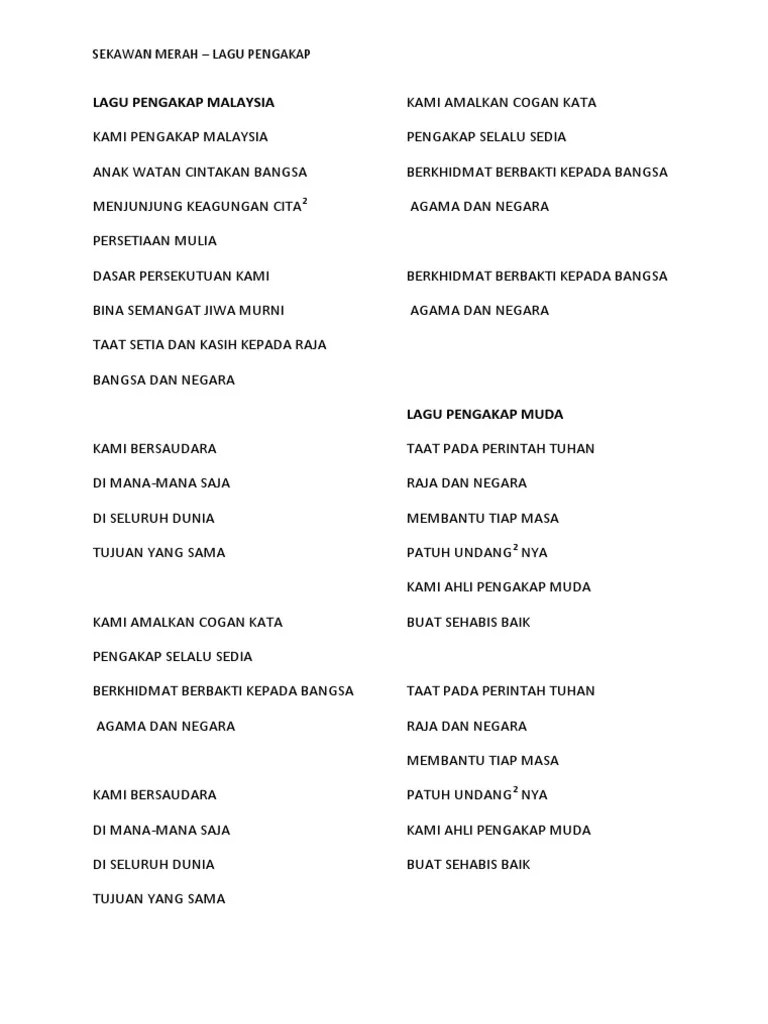 SEKAWAN MERAH – LAGU PENGAKAP

LAGU PENGAKAP MALAYSIA

KAMI PENGAKAP MALAYSIA

ANAK WATAN CINTAKAN BANGSA

MENJUNJUNG KEAGUNGAN CITA$^2$

PERSETIAAN MULIA

DASAR PERSEKUTUAN KAMI

BINA SEMANGAT JIWA MURNI

TAAT SETIA DAN KASIH KEPADA RAJA

BANGSA DAN NEGARA

KAMI BERSAUDARA

DI MANA-MANA SAJA

DI SELURUH DUNIA

TUJUAN YANG SAMA

KAMI AMALKAN COGAN KATA

PENGAKAP SELALU SEDIA

BERKHIDMAT BERBAKTI KEPADA BANGSA

AGAMA DAN NEGARA

KAMI BERSAUDARA

DI MANA-MANA SAJA

DI SELURUH DUNIA

TUJUAN YANG SAMA

KAMI AMALKAN COGAN KATA

PENGAKAP SELALU SEDIA

BERKHIDMAT BERBAKTI KEPADA BANGSA

AGAMA DAN NEGARA

BERKHIDMAT BERBAKTI KEPADA BANGSA

AGAMA DAN NEGARA

LAGU PENGAKAP MUDA

TAAT PADA PERINTAH TUHAN

RAJA DAN NEGARA

MEMBANTU TIAP MASA

PATUH UNDANG$^2$ NYA

KAMI AHLI PENGAKAP MUDA

BUAT SEHABIS BAIK

TAAT PADA PERINTAH TUHAN

RAJA DAN NEGARA

MEMBANTU TIAP MASA

PATUH UNDANG$^2$ NYA

KAMI AHLI PENGAKAP MUDA

BUAT SEHABIS BAIK